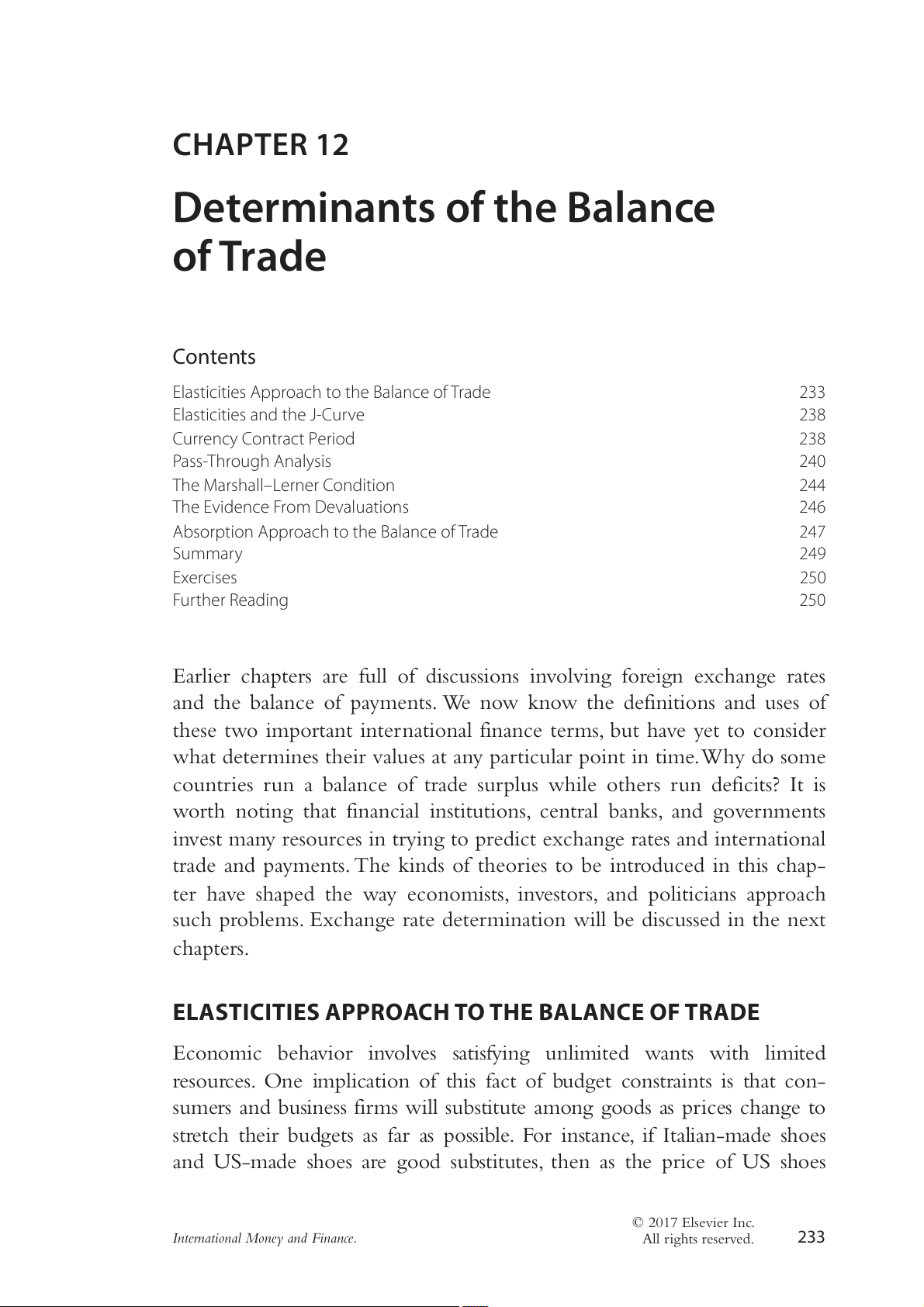 CHAPTER 12

Determinants of the Balance of Trade

Contents

| | |
|---|---|
| Elasticities Approach to the Balance of Trade | 233 |
| Elasticities and the J-Curve | 238 |
| Currency Contract Period | 238 |
| Pass-Through Analysis | 240 |
| The Marshall–Lerner Condition | 244 |
| The Evidence From Devaluations | 246 |
| Absorption Approach to the Balance of Trade | 247 |
| Summary | 249 |
| Exercises | 250 |
| Further Reading | 250 |

Earlier chapters are full of discussions involving foreign exchange rates and the balance of payments. We now know the definitions and uses of these two important international finance terms, but have yet to consider what determines their values at any particular point in time. Why do some countries run a balance of trade surplus while others run deficits? It is worth noting that financial institutions, central banks, and governments invest many resources in trying to predict exchange rates and international trade and payments. The kinds of theories to be introduced in this chapter have shaped the way economists, investors, and politicians approach such problems. Exchange rate determination will be discussed in the next chapters.

ELASTICITIES APPROACH TO THE BALANCE OF TRADE

Economic behavior involves satisfying unlimited wants with limited resources. One implication of this fact of budget constraints is that consumers and business firms will substitute among goods as prices change to stretch their budgets as far as possible. For instance, if Italian-made shoes and US-made shoes are good substitutes, then as the price of US shoes

International Money and Finance.

© 2017 Elsevier Inc.
All rights reserved.

233